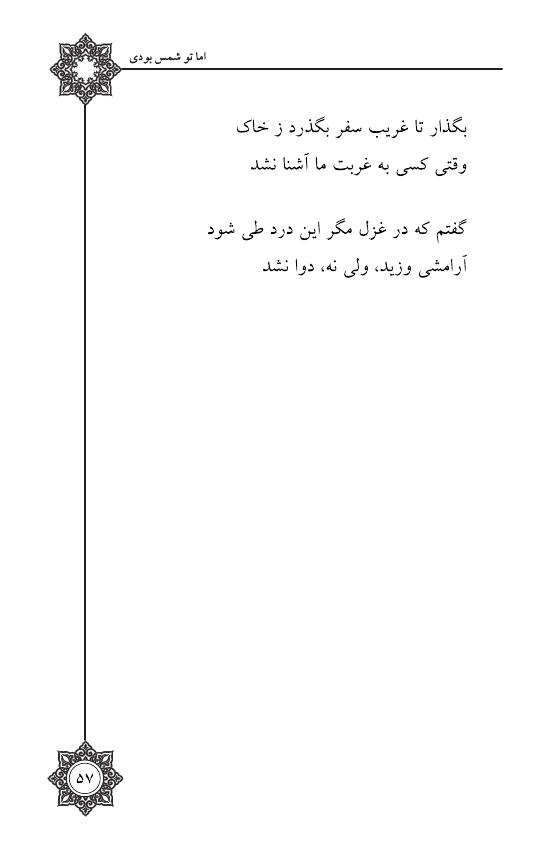 اما تو شمس بودی

بگذار تا غریب سفر بگذرد ز خاک
وقتی کسی به غربت ما آشنا نشد

گفتم که در غزل مگر این درد طی شود
آرامشی وزید، ولی نه، دوا نشد

۵۷